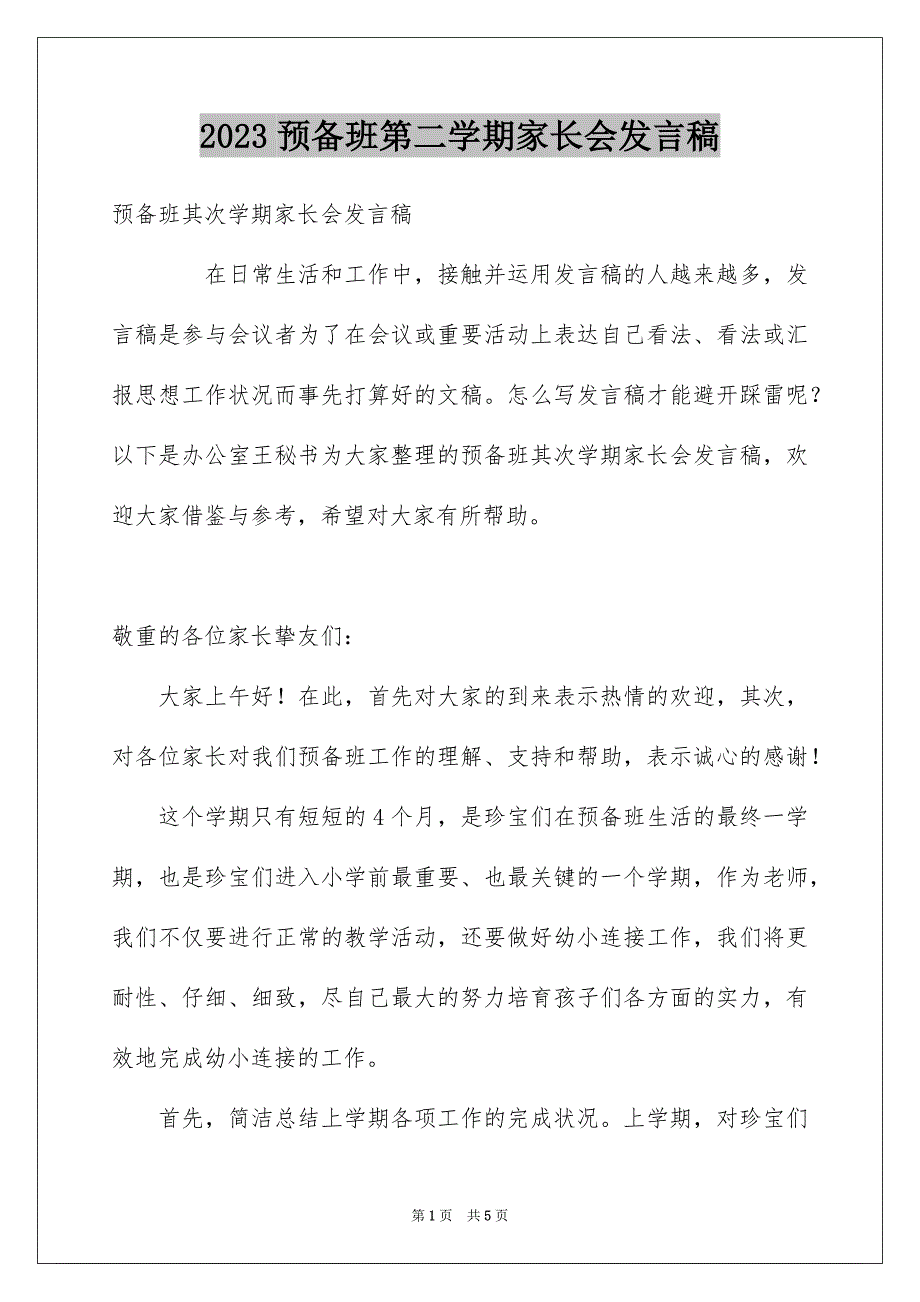 2023 预备班第二学期家长会发言稿

预备班其次学期家长会发言稿

在日常生活和工作中，接触并运用发言稿的人越来越多，发言稿是参与会议者为了在会议或重要活动上表达自己看法、看法或汇报思想工作状况而事先打算好的文稿。怎么写发言稿才能避开踩雷呢？以下是办公室王秘书为大家整理的预备班其次学期家长会发言稿，欢迎大家借鉴与参考，希望对大家有所帮助。

敬重的各位家长挚友们：

大家上午好！在此，首先对大家的到来表示热情的欢迎，其次，对各位家长对我们预备班工作的理解、支持和帮助，表示诚心的感谢！

这个学期只有短短的 4 个月，是珍宝们在预备班生活的最终一学期，也是珍宝们进入小学前最重要、也最关键的一个学期，作为老师，我们不仅要进行正常的教学活动，还要做好幼小连接工作，我们将更耐性、仔细、细致，尽自己最大的努力培育孩子们各方面的实力，有效地完成幼小连接的工作。

首先，简洁总结上学期各项工作的完成状况。上学期，对珍宝们

第 1 页　共 5 页